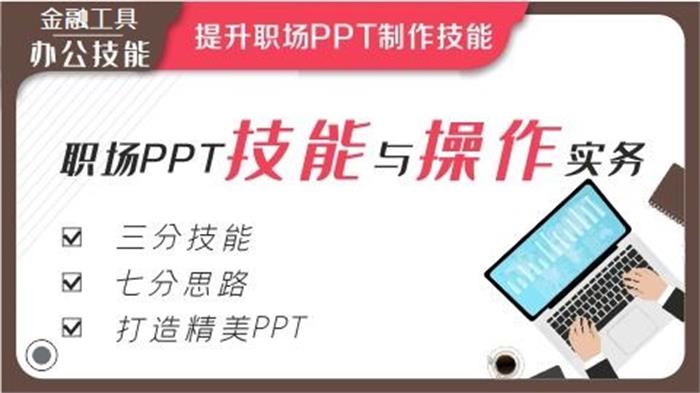 金融工具
办公技能

提升职场PPT制作技能

职场PPT技能与操作实务

☑ 三分技能
☑ 七分思路
☑ 打造精美PPT